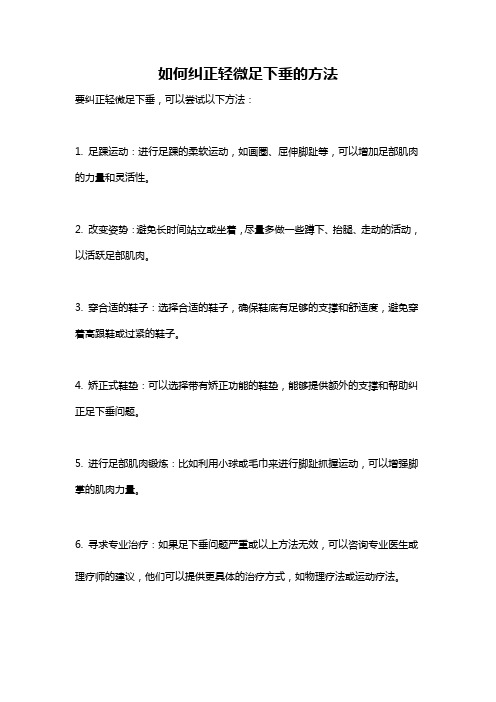 如何纠正轻微足下垂的方法

要纠正轻微足下垂，可以尝试以下方法：

1. 足踝运动：进行足踝的柔软运动，如画圈、屈伸脚趾等，可以增加足部肌肉的力量和灵活性。

2. 改变姿势：避免长时间站立或坐着，尽量多做一些蹲下、抬腿、走动的活动，以活跃足部肌肉。

3. 穿合适的鞋子：选择合适的鞋子，确保鞋底有足够的支撑和舒适度，避免穿着高跟鞋或过紧的鞋子。

4. 矫正式鞋垫：可以选择带有矫正功能的鞋垫，能够提供额外的支撑和帮助纠正足下垂问题。

5. 进行足部肌肉锻炼：比如利用小球或毛巾来进行脚趾抓握运动，可以增强脚掌的肌肉力量。

6. 寻求专业治疗：如果足下垂问题严重或以上方法无效，可以咨询专业医生或理疗师的建议，他们可以提供更具体的治疗方式，如物理疗法或运动疗法。